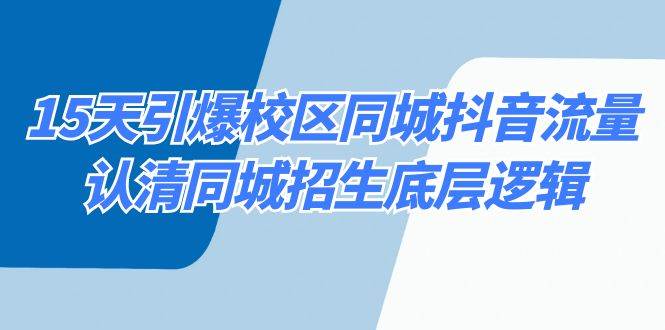 15天引爆校区同城抖音流量
认清同城招生底层逻辑